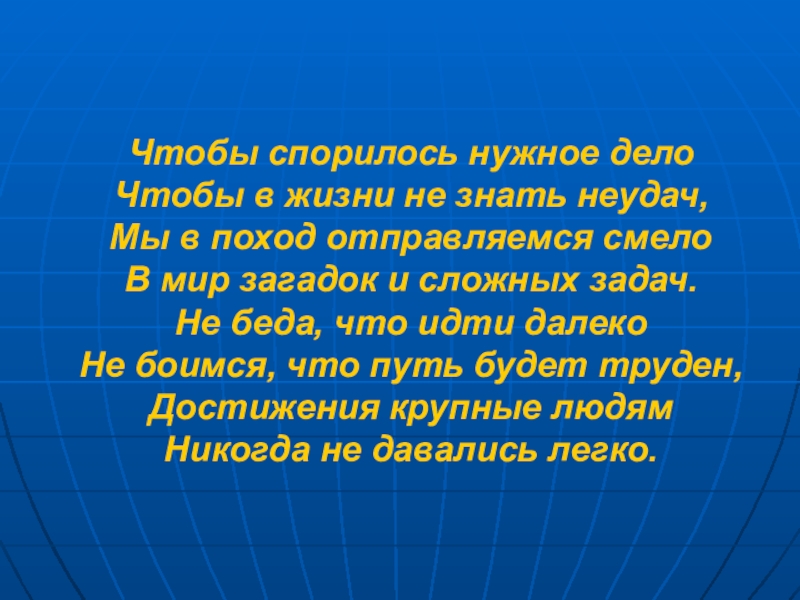 Чтобы спорилось нужное дело
Чтобы в жизни не знать неудач,
Мы в поход отправляемся смело
В мир загадок и сложных задач.
Не беда, что идти далеко
Не боимся, что путь будет труден,
Достижения крупные людям
Никогда не давались легко.